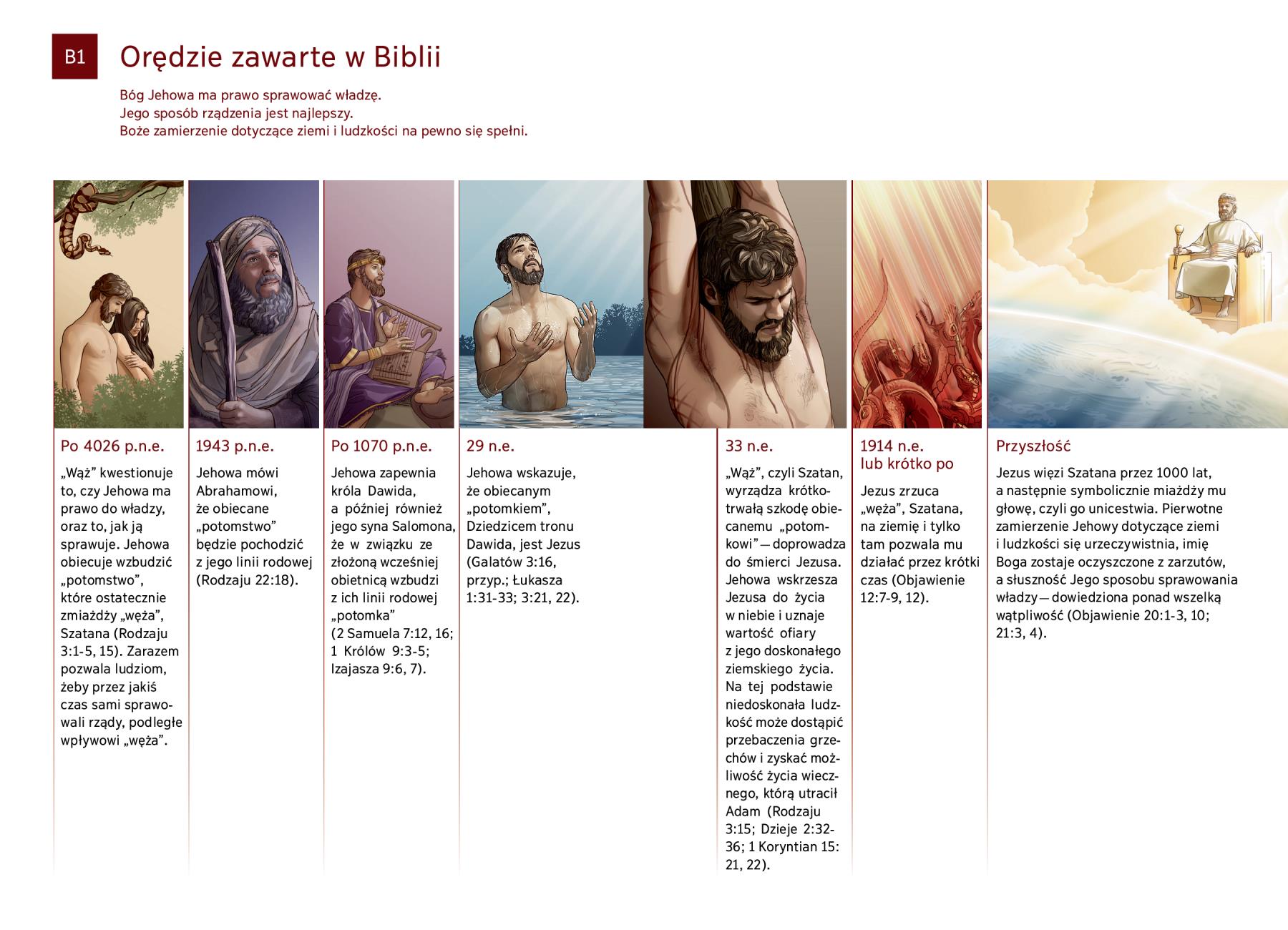 B1 Orędzie zawarte w Biblii

Bóg Jehowa ma prawo sprawować władzę.
Jego sposób rządzenia jest najlepszy.
Boże zamierzenie dotyczące ziemi i ludzkości na pewno się spełni.

Po 4026 p.n.e.

„Wąż” kwestionuje to, czy Jehowa ma prawo do władzy, oraz to, jak ją sprawuje. Jehowa obiecuje wzbudzić „potomstwo”, które ostatecznie zmiażdży „węża”, Szatana (Rodzaju 3:1-5, 15). Zarazem pozwala ludziom, żeby przez jakiś czas sami sprawowali rządy, podległe wpływowi „węża”.

1943 p.n.e.

Jehowa mówi Abrahamowi, że obiecane „potomstwo” będzie pochodzić z jego linii rodowej (Rodzaju 22:18).

Po 1070 p.n.e.

Jehowa zapewnia króla Dawida, a później również jego syna Salomona, że w związku ze złożoną wcześniej obietnicą wzbudzi z ich linii rodowej „potomka” (2 Samuela 7:12, 16; 1 Królów 9:3-5; Izajasza 9:6, 7).

29 n.e.

Jehowa wskazuje, że obiecanym „potomkiem”, Dziedzicem tronu Dawida, jest Jezus (Galatów 3:16, przyp.; Łukasza 1:31-33; 3:21, 22).

33 n.e.

„Wąż”, czyli Szatan, wyrządza krótkotrwałą szkodę obiecanemu „potomkowi” — doprowadza do śmierci Jezusa. Jehowa wskrzesza Jezusa do życia w niebie i uznaje wartość ofiary z jego doskonałego ziemskiego życia. Na tej podstawie niedoskonała ludzkość może dostąpić przebaczenia grzechów i zyskać możliwość życia wiecznego, którą utracił Adam (Rodzaju 3:15; Dzieje 2:32-36; 1 Koryntian 15:21, 22).

1914 n.e. lub krótko po

Jezus zrzuca „węża”, Szatana, na ziemię i tylko tam pozwala mu działać przez krótki czas (Objawienie 12:7-9, 12).

Przyszłość

Jezus więzi Szatana przez 1000 lat, a następnie symbolicznie miażdży mu głowę, czyli go unicestwia. Pierwotne zamierzenie Jehowy dotyczące ziemi i ludzkości się urzeczywistnia, imię Boga zostaje oczyszczone z zarzutów, a słuszność Jego sposobu sprawowania władzy — dowiedziona ponad wszelką wątpliwość (Objawienie 20:1-3, 10; 21:3, 4).